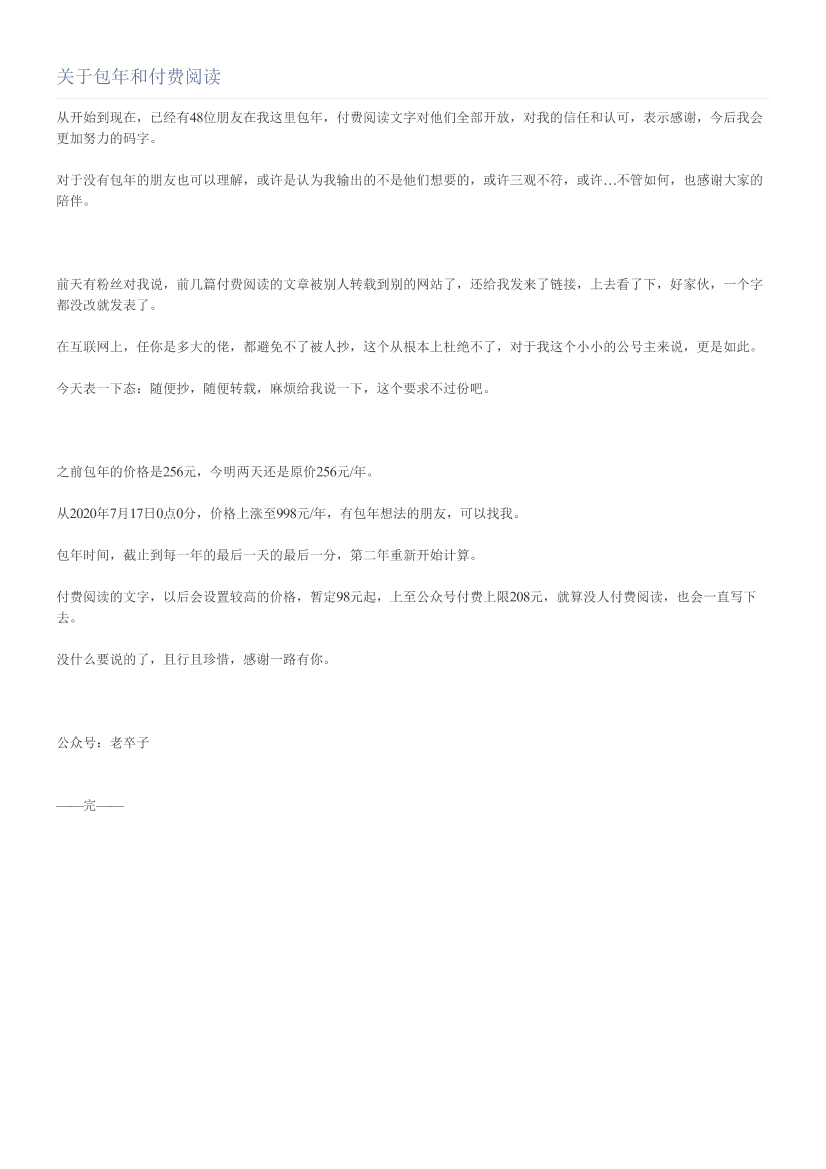 关于包年和付费阅读

从开始到现在，已经有48位朋友在我这里包年，付费阅读文字对他们全部开放，对我的信任和认可，表示感谢，今后我会更加努力的码字。

对于没有包年的朋友也可以理解，或许是认为我输出的不是他们想要的，或许三观不符，或许…不管如何，也感谢大家的陪伴。

前天有粉丝对我说，前几篇付费阅读的文章被别人转载到别的网站了，还给我发来了链接，上去看了下，好家伙，一个字都没改就发表了。

在互联网上，任你是多大的佬，都避免不了被人抄，这个从根本上杜绝不了，对于我这个小小的公号主来说，更是如此。

今天表一下态：随便抄，随便转载，麻烦给我说一下，这个要求不过份吧。

之前包年的价格是256元，今明两天还是原价256元/年。

从2020年7月17日0点0分，价格上涨至998元/年，有包年想法的朋友，可以找我。

包年时间，截止到每一年的最后一天的最后一分，第二年重新开始计算。

付费阅读的文字，以后会设置较高的价格，暂定98元起，上至公众号付费上限208元，就算没人付费阅读，也会一直写下去。

没什么要说的了，且行且珍惜，感谢一路有你。

公众号：老卒子

——完——